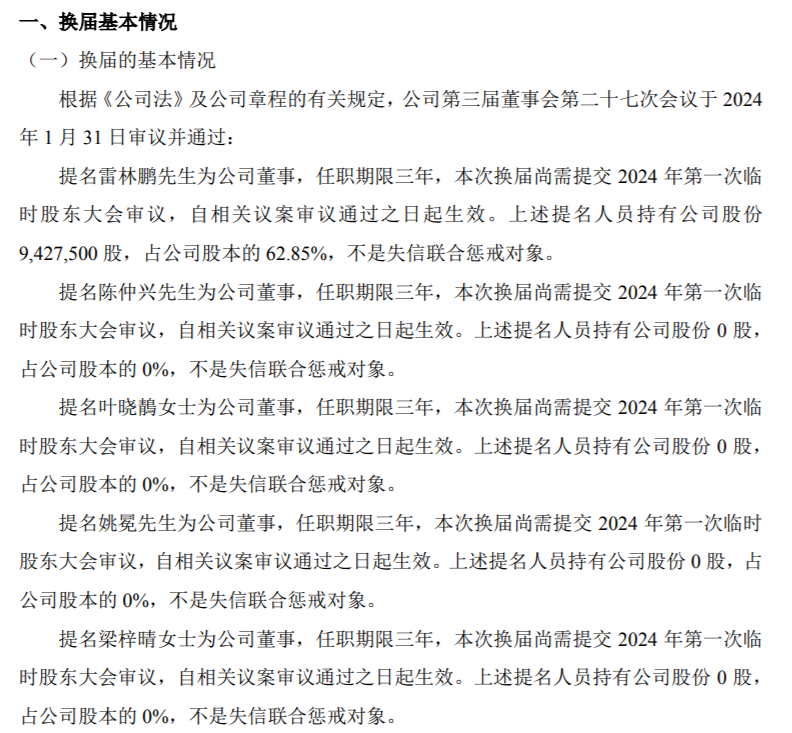 一、换届基本情况

（一）换届的基本情况

根据《公司法》及公司章程的有关规定，公司第三届董事会第二十七次会议于 2024 年 1 月 31 日审议并通过：

提名雷林鹏先生为公司董事，任职期限三年，本次换届尚需提交 2024 年第一次临时股东大会审议，自相关议案审议通过之日起生效。上述提名人员持有公司股份 9,427,500 股，占公司股本的 62.85%，不是失信联合惩戒对象。

提名陈仲兴先生为公司董事，任职期限三年，本次换届尚需提交 2024 年第一次临时股东大会审议，自相关议案审议通过之日起生效。上述提名人员持有公司股份 0 股，占公司股本的 0%，不是失信联合惩戒对象。

提名叶晓鹊女士为公司董事，任职期限三年，本次换届尚需提交 2024 年第一次临时股东大会审议，自相关议案审议通过之日起生效。上述提名人员持有公司股份 0 股，占公司股本的 0%，不是失信联合惩戒对象。

提名姚冕先生为公司董事，任职期限三年，本次换届尚需提交 2024 年第一次临时股东大会审议，自相关议案审议通过之日起生效。上述提名人员持有公司股份 0 股，占公司股本的 0%，不是失信联合惩戒对象。

提名梁梓晴女士为公司董事，任职期限三年，本次换届尚需提交 2024 年第一次临时股东大会审议，自相关议案审议通过之日起生效。上述提名人员持有公司股份 0 股，占公司股本的 0%，不是失信联合惩戒对象。